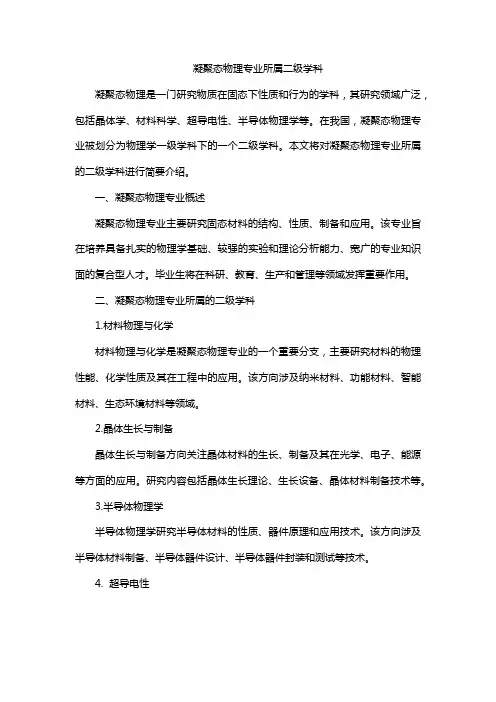 凝聚态物理专业所属二级学科

凝聚态物理是一门研究物质在固态下性质和行为的学科，其研究领域广泛，包括晶体学、材料科学、超导电性、半导体物理学等。在我国，凝聚态物理专业被划分为物理学一级学科下的一个二级学科。本文将对凝聚态物理专业所属的二级学科进行简要介绍。

一、凝聚态物理专业概述

凝聚态物理专业主要研究固态材料的结构、性质、制备和应用。该专业旨在培养具备扎实的物理学基础、较强的实验和理论分析能力、宽广的专业知识面的复合型人才。毕业生将在科研、教育、生产和管理等领域发挥重要作用。

二、凝聚态物理专业所属的二级学科

1.材料物理与化学

材料物理与化学是凝聚态物理专业的一个重要分支，主要研究材料的物理性能、化学性质及其在工程中的应用。该方向涉及纳米材料、功能材料、智能材料、生态环境材料等领域。

2.晶体生长与制备

晶体生长与制备方向关注晶体材料的生长、制备及其在光学、电子、能源等方面的应用。研究内容包括晶体生长理论、生长设备、晶体材料制备技术等。

3.半导体物理学

半导体物理学研究半导体材料的性质、器件原理和应用技术。该方向涉及半导体材料制备、半导体器件设计、半导体器件封装和测试等技术。

4. 超导电性